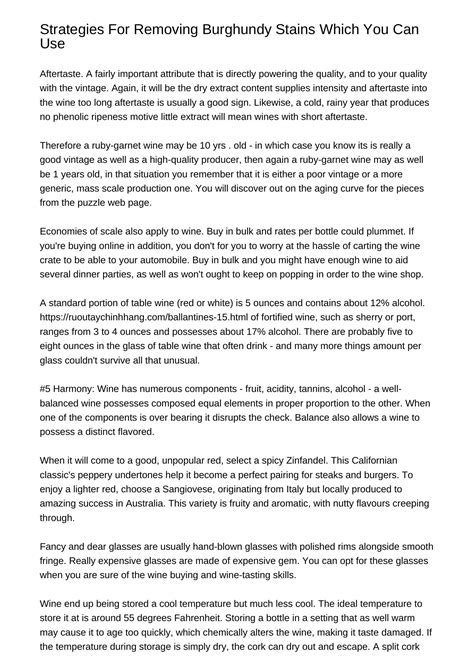 Strategies For Removing Burghundy Stains Which You Can Use

Aftertaste. A fairly important attribute that is directly powering the quality, and to your quality with the vintage. Again, it will be the dry extract content supplies intensity and aftertaste into the wine too long aftertaste is usually a good sign. Likewise, a cold, rainy year that produces no phenolic ripeness motive little extract will mean wines with short aftertaste.

Therefore a ruby-garnet wine may be 10 yrs . old - in which case you know its is really a good vintage as well as a high-quality producer, then again a ruby-garnet wine may as well be 1 years old, in that situation you remember that it is either a poor vintage or a more generic, mass scale production one. You will discover out on the aging curve for the pieces from the puzzle web page.

Economies of scale also apply to wine. Buy in bulk and rates per bottle could plummet. If you're buying online in addition, you don't for you to worry at the hassle of carting the wine crate to be able to your automobile. Buy in bulk and you might have enough wine to aid several dinner parties, as well as won't ought to keep on popping in order to the wine shop.

A standard portion of table wine (red or white) is 5 ounces and contains about 12% alcohol. https://ruoutaychinhhang.com/ballantines-15.html of fortified wine, such as sherry or port, ranges from 3 to 4 ounces and possesses about 17% alcohol. There are probably five to eight ounces in the glass of table wine that often drink - and many more things amount per glass couldn't survive all that unusual.

#5 Harmony: Wine has numerous components - fruit, acidity, tannins, alcohol - a well-balanced wine possesses composed equal elements in proper proportion to the other. When one of the components is over bearing it disrupts the check. Balance also allows a wine to possess a distinct flavored.

When it will come to a good, unpopular red, select a spicy Zinfandel. This Californian classic's peppery undertones help it become a perfect pairing for steaks and burgers. To enjoy a lighter red, choose a Sangiovese, originating from Italy but locally produced to amazing success in Australia. This variety is fruity and aromatic, with nutty flavours creeping through.

Fancy and dear glasses are usually hand-blown glasses with polished rims alongside smooth fringe. Really expensive glasses are made of expensive gem. You can opt for these glasses when you are sure of the wine buying and wine-tasting skills.

Wine end up being stored a cool temperature but much less cool. The ideal temperature to store it at is around 55 degrees Fahrenheit. Storing a bottle in a setting that as well warm may cause it to age too quickly, which chemically alters the wine, making it taste damaged. If the temperature during storage is simply dry, the cork can dry out and escape. A split cork